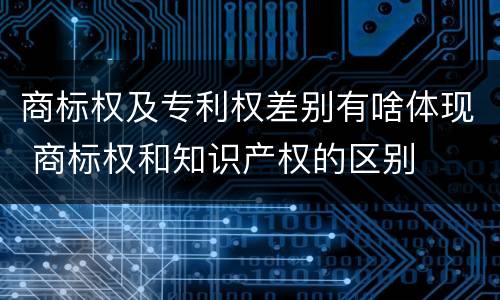 商标权及专利权差别有啥体现 商标权和知识产权的区别